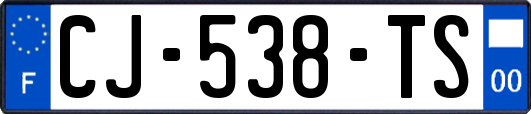 F
CJ-538-TS
00